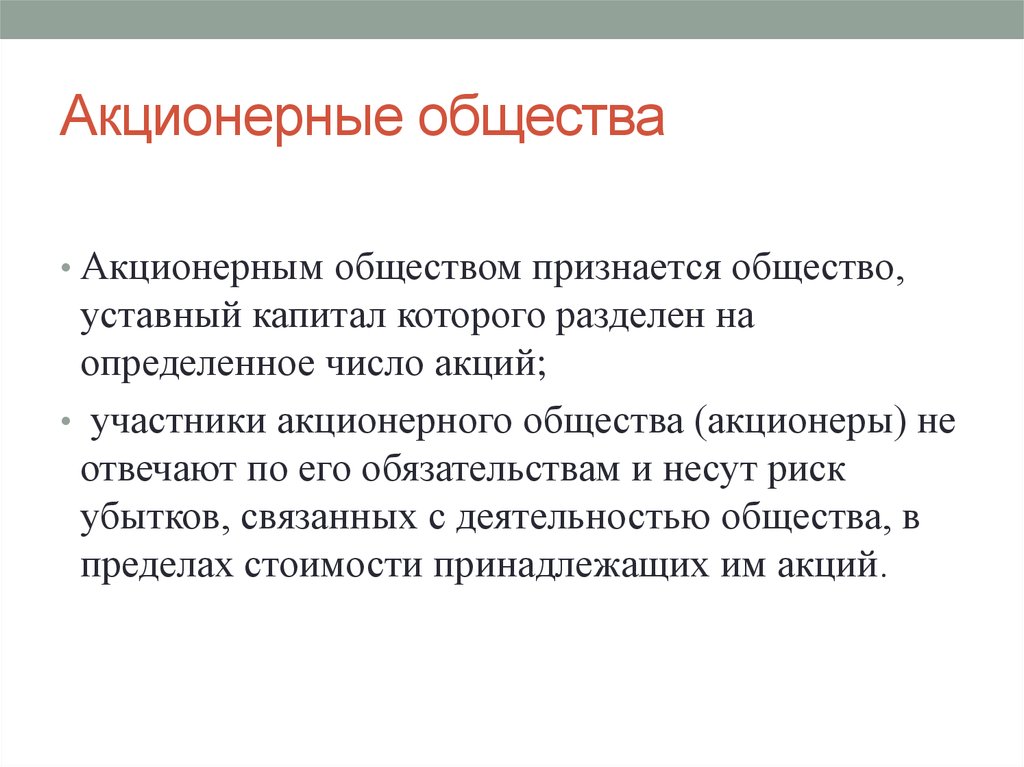 Акционерные общества

• Акционерным обществом признается общество, уставный капитал которого разделен на определенное число акций;

• участники акционерного общества (акционеры) не отвечают по его обязательствам и несут риск убытков, связанных с деятельностью общества, в пределах стоимости принадлежащих им акций.